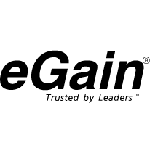 eGain®
Trusted by Leaders™